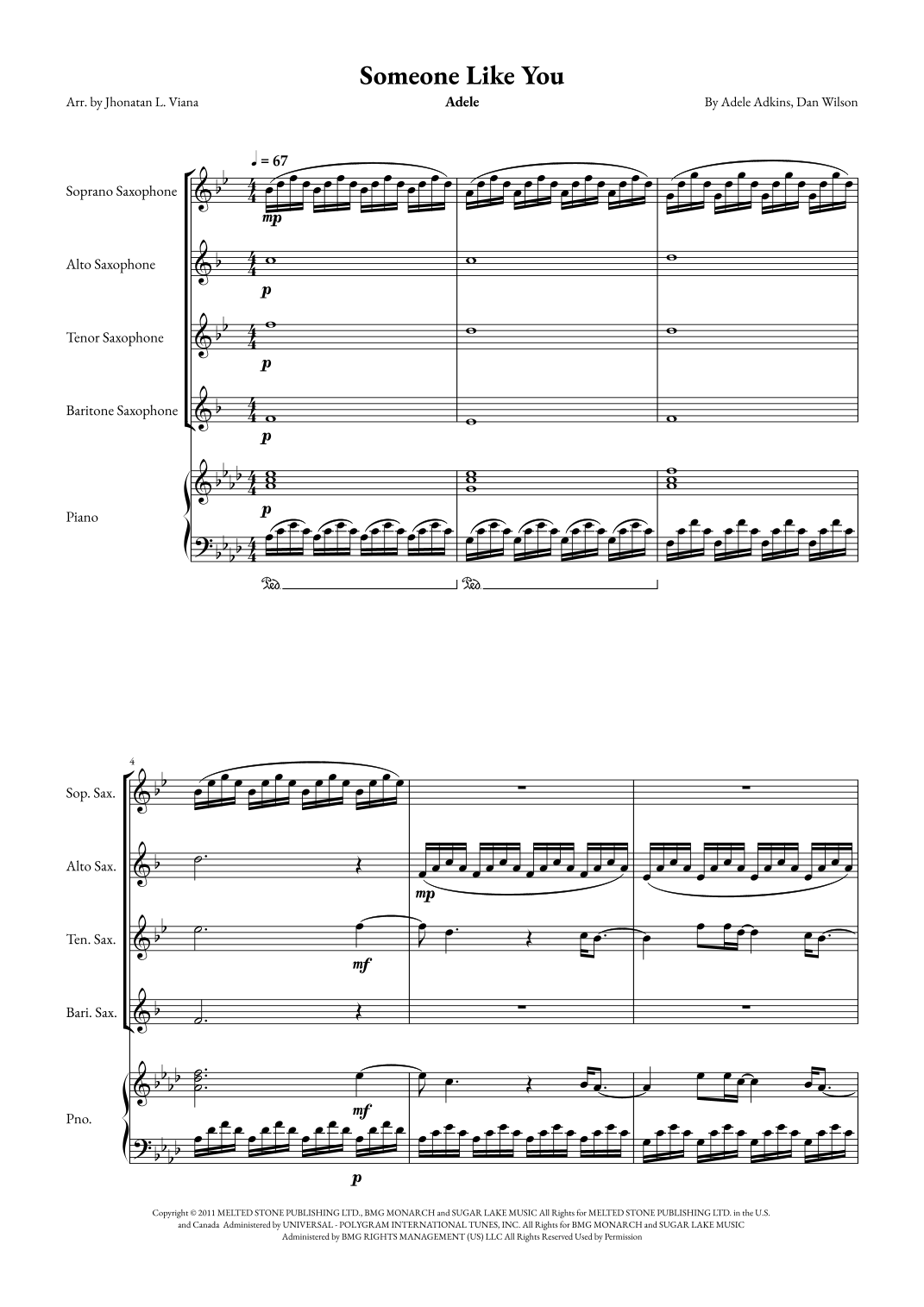 Someone Like You

Arr. by Jhonatan L. Viana

Adele

By Adele Adkins, Dan Wilson

♩ = 67

Soprano Saxophone

mp

Alto Saxophone

p

Tenor Saxophone

p

Baritone Saxophone

p

Piano

p

4

Sop. Sax.

Alto Sax.

mp

Ten. Sax.

mf

Bari. Sax.

Pno.

mf

p

Copyright © 2011 MELTED STONE PUBLISHING LTD., BMG MONARCH and SUGAR LAKE MUSIC All Rights for MELTED STONE PUBLISHING LTD. in the U.S. and Canada Administered by UNIVERSAL - POLYGRAM INTERNATIONAL TUNES, INC. All Rights for BMG MONARCH and SUGAR LAKE MUSIC Administered by BMG RIGHTS MANAGEMENT (US) LLC All Rights Reserved Used by Permission